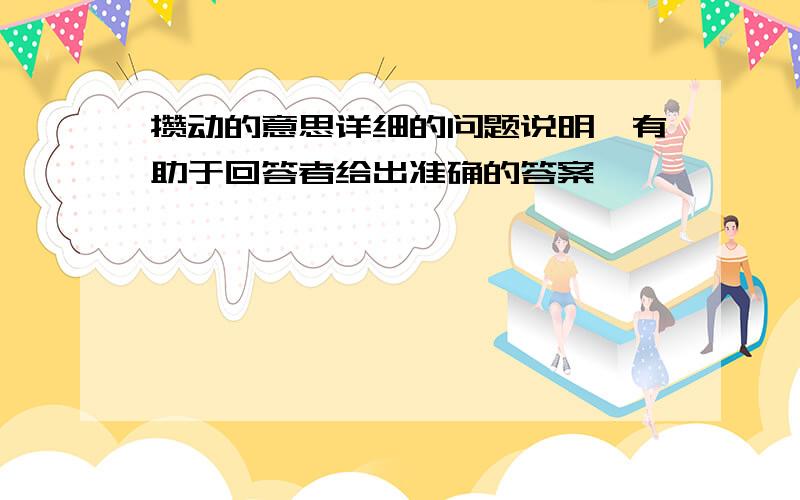 攒动的意思详细的问题说明，有助于回答者给出准确的答案